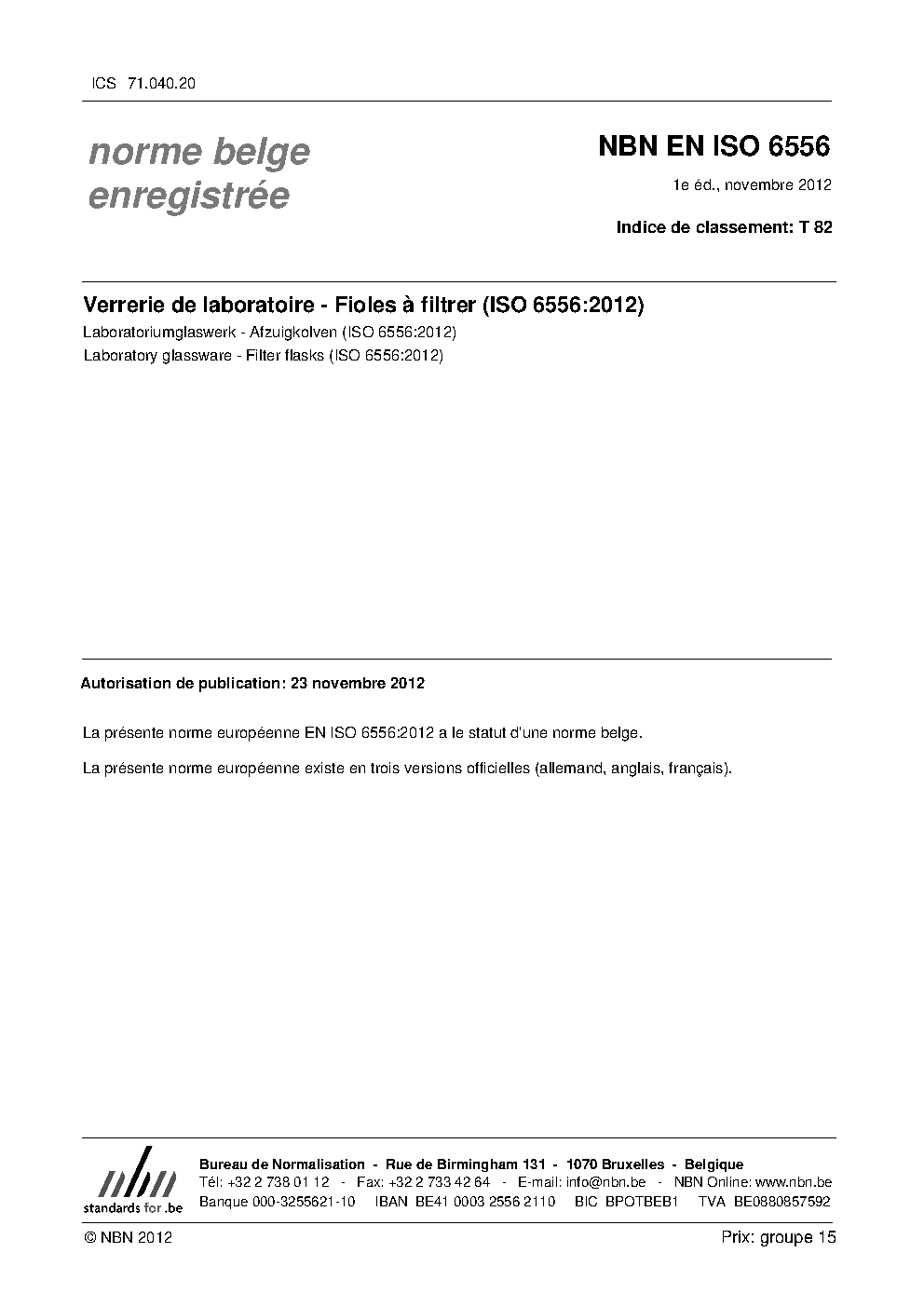 ICS 71.040.20

norme belge enregistrée

NBN EN ISO 6556

1e éd., novembre 2012

Indice de classement: T 82

Verrerie de laboratoire - Fioles à filtrer (ISO 6556:2012)

Laboratoriumglaswerk - Afzuigkolven (ISO 6556:2012)

Laboratory glassware - Filter flasks (ISO 6556:2012)

Autorisation de publication: 23 novembre 2012

La présente norme européenne EN ISO 6556:2012 a le statut d'une norme belge.

La présente norme européenne existe en trois versions officielles (allemand, anglais, français).

nbn
standards for .be

Bureau de Normalisation - Rue de Birmingham 131 - 1070 Bruxelles - Belgique
Tél: +32 2 738 01 12 - Fax: +32 2 733 42 64 - E-mail: info@nbn.be - NBN Online: www.nbn.be
Banque 000-3255621-10 IBAN BE41 0003 2556 2110 BIC BPOTBEB1 TVA BE0880857592

© NBN 2012

Prix: groupe 15